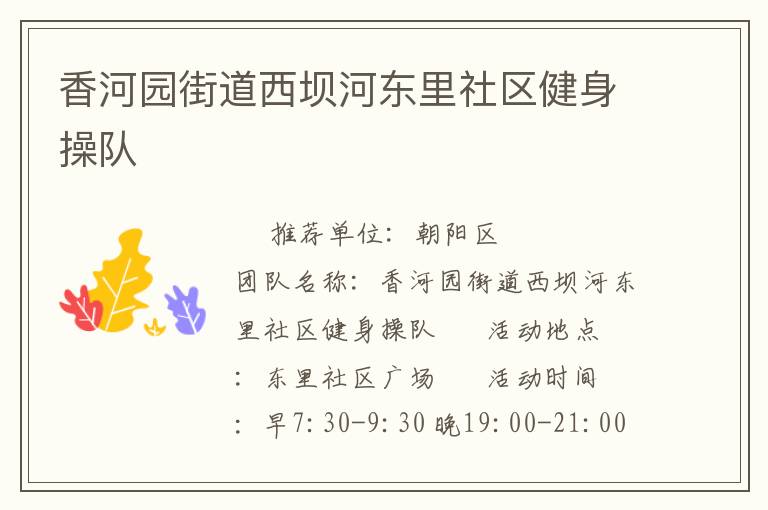 香河园街道西坝河东里社区健身操队

推荐单位：朝阳区
团队名称：香河园街道西坝河东里社区健身操队　　活动地点：东里社区广场　　活动时间：早7:30-9:30 晚19:00-21:00